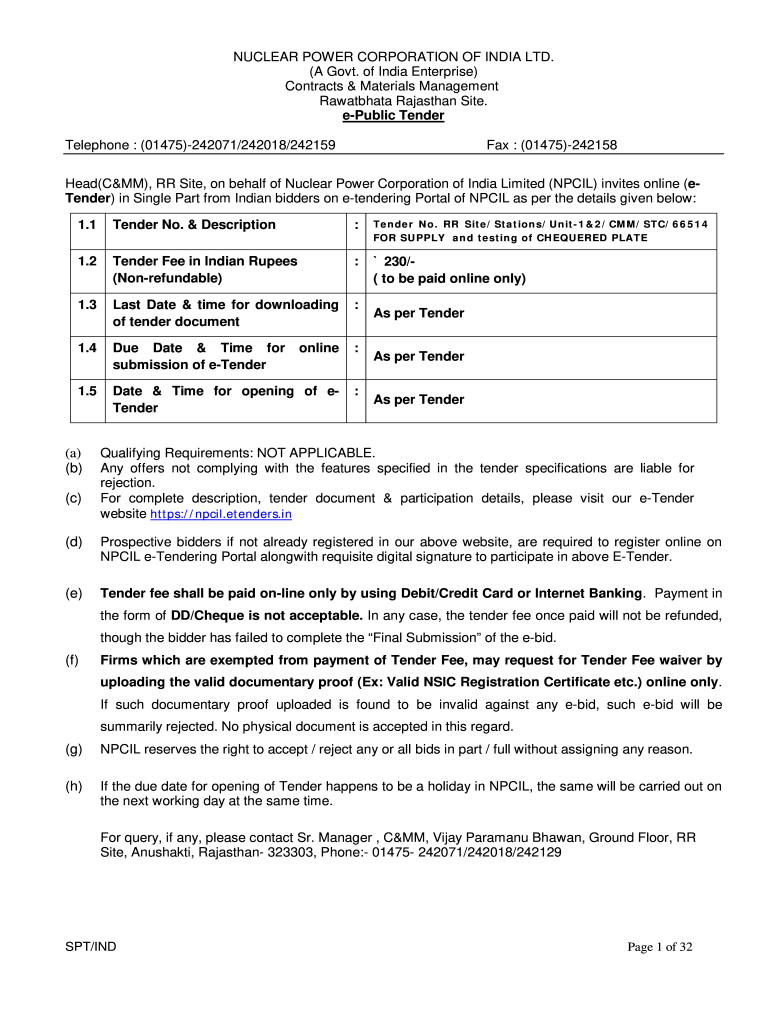 NUCLEAR POWER CORPORATION OF INDIA LTD.
(A Govt. of India Enterprise)
Contracts & Materials Management
Rawatbhata Rajasthan Site.
e-Public Tender

Telephone : (01475)-242071/242018/242159

Fax : (01475)-242158

Head(C&MM), RR Site, on behalf of Nuclear Power Corporation of India Limited (NPCIL) invites online (e-Tender) in Single Part from Indian bidders on e-tendering Portal of NPCIL as per the details given below:

| 1.1 | Tender No. & Description | : | Tender No. RR Site/ Stations/ Unit-1&2/ CMM/ STC/ 66514 FOR SUPPLY and testing of CHEQUERED PLATE |
|---|---|---|---|
| 1.2 | Tender Fee in Indian Rupees (Non-refundable) | : | ` 230/- ( to be paid online only) |
| 1.3 | Last Date & time for downloading of tender document | : | As per Tender |
| 1.4 | Due Date & Time for online submission of e-Tender | : | As per Tender |
| 1.5 | Date & Time for opening of e-Tender | : | As per Tender |

(a) Qualifying Requirements: NOT APPLICABLE.
(b) Any offers not complying with the features specified in the tender specifications are liable for rejection.
(c) For complete description, tender document & participation details, please visit our e-Tender website https://npcil.etenders.in

(d) Prospective bidders if not already registered in our above website, are required to register online on NPCIL e-Tendering Portal alongwith requisite digital signature to participate in above E-Tender.

(e) Tender fee shall be paid on-line only by using Debit/Credit Card or Internet Banking. Payment in the form of DD/Cheque is not acceptable. In any case, the tender fee once paid will not be refunded, though the bidder has failed to complete the “Final Submission” of the e-bid.

(f) Firms which are exempted from payment of Tender Fee, may request for Tender Fee waiver by uploading the valid documentary proof (Ex: Valid NSIC Registration Certificate etc.) online only. If such documentary proof uploaded is found to be invalid against any e-bid, such e-bid will be summarily rejected. No physical document is accepted in this regard.

(g) NPCIL reserves the right to accept / reject any or all bids in part / full without assigning any reason.

(h) If the due date for opening of Tender happens to be a holiday in NPCIL, the same will be carried out on the next working day at the same time.

For query, if any, please contact Sr. Manager , C&MM, Vijay Paramanu Bhawan, Ground Floor, RR Site, Anushakti, Rajasthan- 323303, Phone:- 01475- 242071/242018/242129

SPT/IND

Page 1 of 32